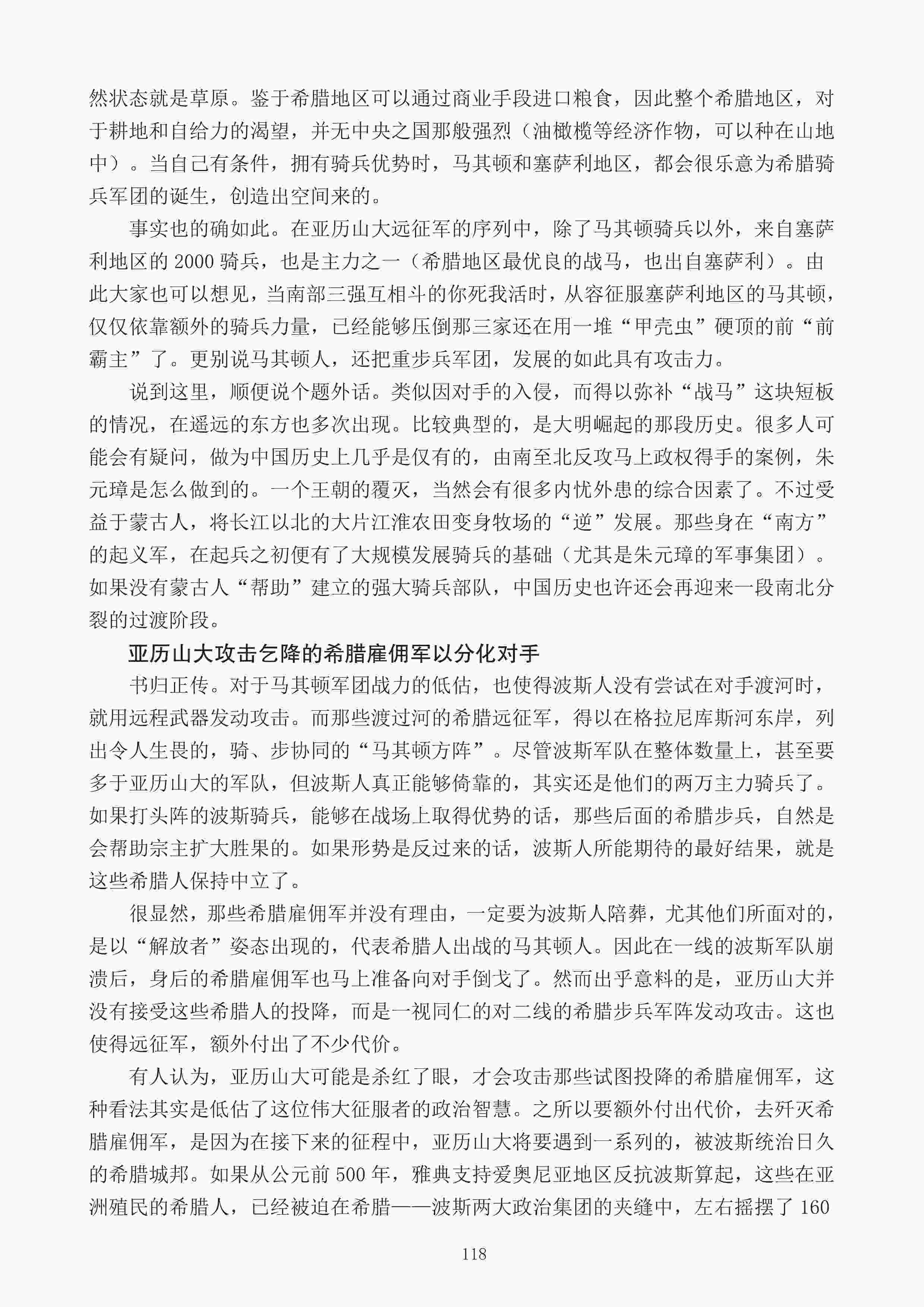 然状态就是草原。鉴于希腊地区可以通过商业手段进口粮食，因此整个希腊地区，对于耕地和自给力的渴望，并无中央之国那般强烈（油橄榄等经济作物，可以种在山地中）。当自己有条件，拥有骑兵优势时，马其顿和塞萨利地区，都会很乐意为希腊骑兵军团的诞生，创造出空间来的。

事实也的确如此。在亚历山大远征军的序列中，除了马其顿骑兵以外，来自塞萨利地区的 2000 骑兵，也是主力之一（希腊地区最优良的战马，也出自塞萨利）。由此大家也可以想见，当南部三强互相斗的你死我活时，从容征服塞萨利地区的马其顿，仅仅依靠额外的骑兵力量，已经能够压倒那三家还在用一堆“甲壳虫”硬顶的前“前霸主”了。更别说马其顿人，还把重步兵军团，发展的如此具有攻击力。

说到这里，顺便说个题外话。类似因对手的入侵，而得以弥补“战马”这块短板的情况，在遥远的东方也多次出现。比较典型的，是大明崛起的那段历史。很多人可能会有疑问，做为中国历史上几乎是仅有的，由南至北反攻马上政权得手的案例，朱元璋是怎么做到的。一个王朝的覆灭，当然会有很多内忧外患的综合因素了。不过受益于蒙古人，将长江以北的大片江淮农田变身牧场的“逆”发展。那些身在“南方”的起义军，在起兵之初便有了大规模发展骑兵的基础（尤其是朱元璋的军事集团）。如果没有蒙古人“帮助”建立的强大骑兵部队，中国历史也许还会再迎来一段南北分裂的过渡阶段。

亚历山大攻击乞降的希腊雇佣军以分化对手

书归正传。对于马其顿军团战力的低估，也使得波斯人没有尝试在对手渡河时，就用远程武器发动攻击。而那些渡过河的希腊远征军，得以在格拉尼库斯河东岸，列出令人生畏的，骑、步协同的“马其顿方阵”。尽管波斯军队在整体数量上，甚至要多于亚历山大的军队，但波斯人真正能够倚靠的，其实还是他们的两万主力骑兵了。如果打头阵的波斯骑兵，能够在战场上取得优势的话，那些后面的希腊步兵，自然是会帮助宗主扩大胜果的。如果形势是反过来的话，波斯人所能期待的最好结果，就是这些希腊人保持中立了。

很显然，那些希腊雇佣军并没有理由，一定要为波斯人陪葬，尤其他们所面对的，是以“解放者”姿态出现的，代表希腊人出战的马其顿人。因此在一线的波斯军队崩溃后，身后的希腊雇佣军也马上准备向对手倒戈了。然而出乎意料的是，亚历山大并没有接受这些希腊人的投降，而是一视同仁的对二线的希腊步兵军阵发动攻击。这也使得远征军，额外付出了不少代价。

有人认为，亚历山大可能是杀红了眼，才会攻击那些试图投降的希腊雇佣军，这种看法其实是低估了这位伟大征服者的政治智慧。之所以要额外付出代价，去歼灭希腊雇佣军，是因为在接下来的征程中，亚历山大将要遇到一系列的，被波斯统治日久的希腊城邦。如果从公元前 500 年，雅典支持爱奥尼亚地区反抗波斯算起，这些在亚洲殖民的希腊人，已经被迫在希腊——波斯两大政治集团的夹缝中，左右摇摆了 160

118